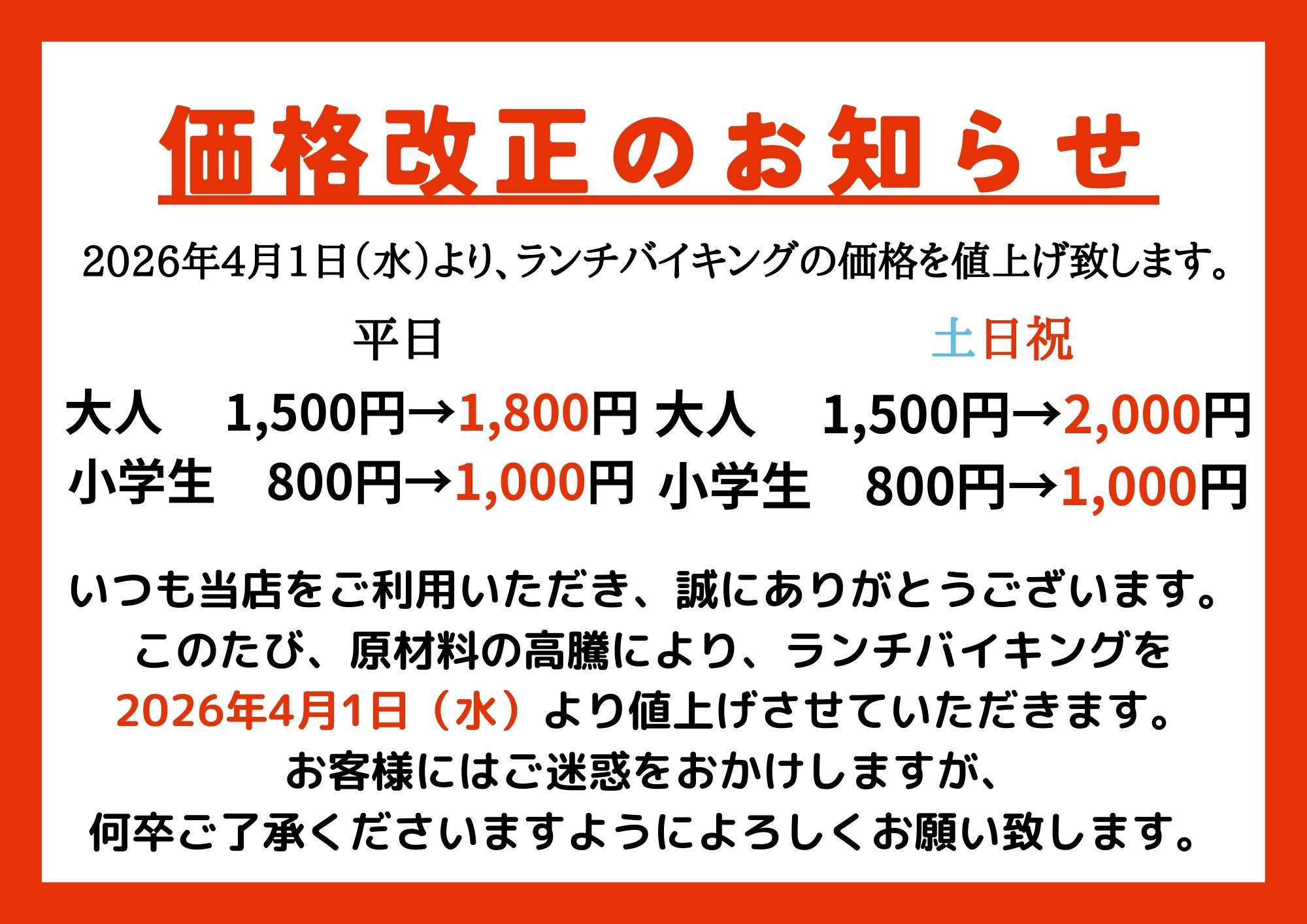 価格改正のお知らせ

2026年4月1日（水）より、ランチバイキングの価格を値上げ致します。

平日

大人　1,500円→1,800円
小学生　800円→1,000円

土日祝

大人　1,500円→2,000円
小学生　800円→1,000円

いつも当店をご利用いただき、誠にありがとうございます。
このたび、原材料の高騰により、ランチバイキングを
2026年4月1日（水）より値上げさせていただきます。
お客様にはご迷惑をおかけしますが、
何卒ご了承くださいますようによろしくお願い致します。